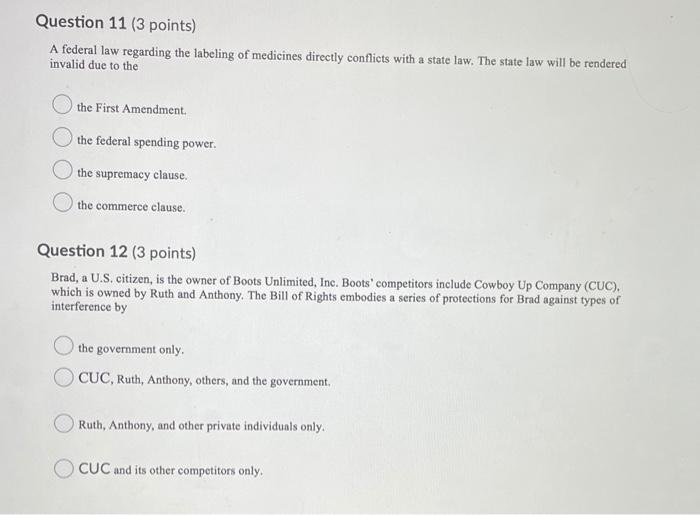 Question 11 (3 points)

A federal law regarding the labeling of medicines directly conflicts with a state law. The state law will be rendered invalid due to the

the First Amendment.

the federal spending power.

the supremacy clause.

the commerce clause.

Question 12 (3 points)

Brad, a U.S. citizen, is the owner of Boots Unlimited, Inc. Boots' competitors include Cowboy Up Company (CUC), which is owned by Ruth and Anthony. The Bill of Rights embodies a series of protections for Brad against types of interference by

the government only.

CUC, Ruth, Anthony, others, and the government.

Ruth, Anthony, and other private individuals only.

CUC and its other competitors only.